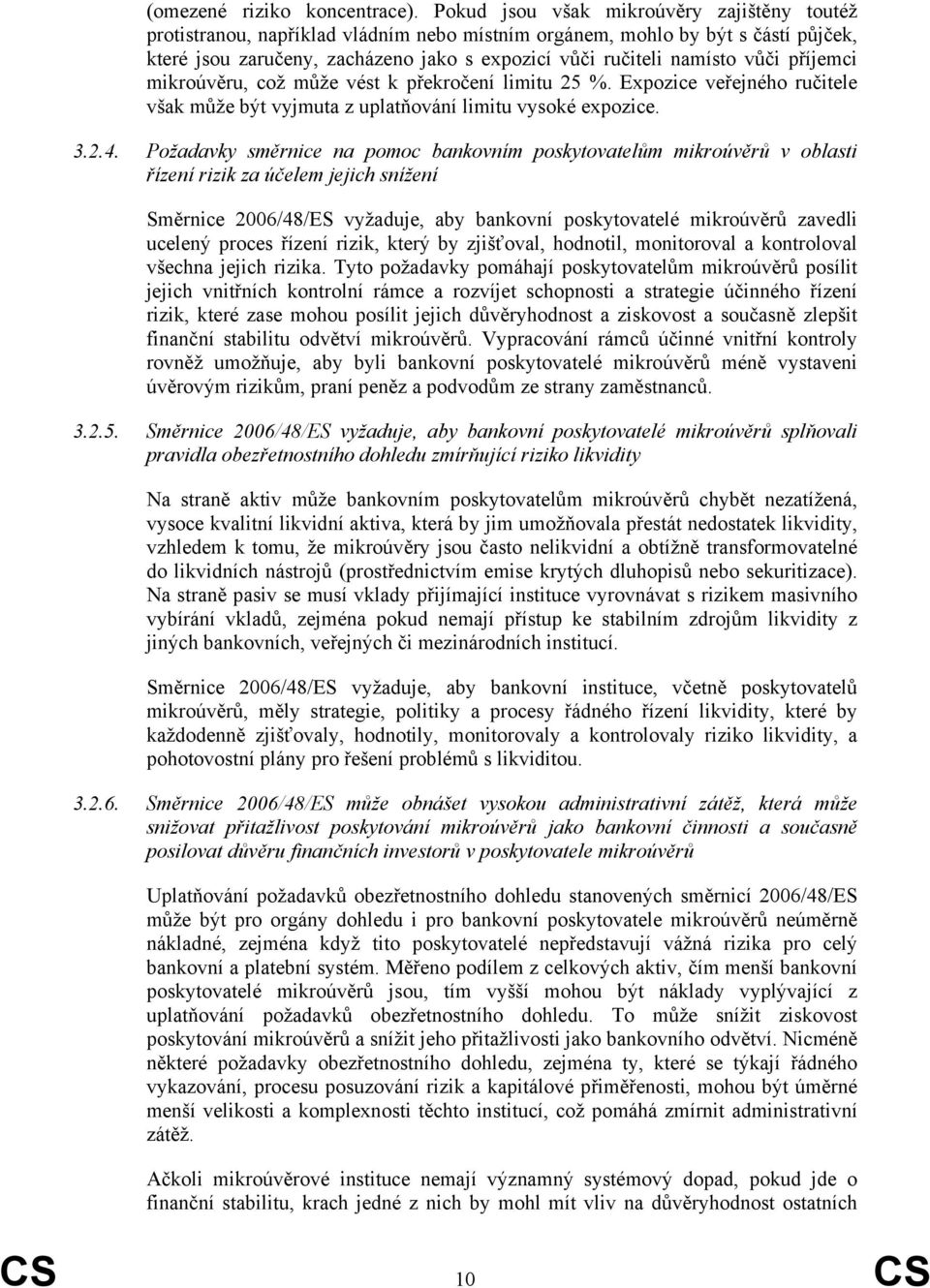 (omezené riziko koncentrace). Pokud jsou však mikroúvěry zajištěny toutéž protistranou, například vládním nebo místním orgánem, mohlo by být s částí půjček, které jsou zaručeny, zacházeno jako s expozicí vůči ručiteli namísto vůči příjemci mikroúvěru, což může vést k překročení limitu 25 %. Expozice veřejného ručitele však může být vyjmuta z uplatňování limitu vysoké expozice.

3.2.4. Požadavky směrnice na pomoc bankovním poskytovatelům mikroúvěrů v oblasti řízení rizik za účelem jejich snížení

Směrnice 2006/48/ES vyžaduje, aby bankovní poskytovatelé mikroúvěrů zavedli ucelený proces řízení rizik, který by zjišťoval, hodnotil, monitoroval a kontroloval všechna jejich rizika. Tyto požadavky pomáhají poskytovatelům mikroúvěrů posílit jejich vnitřních kontrolní rámce a rozvíjet schopnosti a strategie účinného řízení rizik, které zase mohou posílit jejich důvěryhodnost a ziskovost a současně zlepšit finanční stabilitu odvětví mikroúvěrů. Vypracování rámců účinné vnitřní kontroly rovněž umožňuje, aby byli bankovní poskytovatelé mikroúvěrů méně vystaveni úvěrovým rizikům, praní peněz a podvodům ze strany zaměstnanců.

3.2.5. Směrnice 2006/48/ES vyžaduje, aby bankovní poskytovatelé mikroúvěrů splňovali pravidla obezřetnostního dohledu zmírňující riziko likvidity

Na straně aktiv může bankovním poskytovatelům mikroúvěrů chybět nezatížená, vysoce kvalitní likvidní aktiva, která by jim umožňovala přestát nedostatek likvidity, vzhledem k tomu, že mikroúvěry jsou často nelikvidní a obtížně transformovatelné do likvidních nástrojů (prostřednictvím emise krytých dluhopisů nebo sekuritizace). Na straně pasiv se musí vklady přijímající instituce vyrovnávat s rizikem masivního vybírání vkladů, zejména pokud nemají přístup ke stabilním zdrojům likvidity z jiných bankovních, veřejných či mezinárodních institucí.

Směrnice 2006/48/ES vyžaduje, aby bankovní instituce, včetně poskytovatelů mikroúvěrů, měly strategie, politiky a procesy řádného řízení likvidity, které by každodenně zjišťovaly, hodnotily, monitorovaly a kontrolovaly riziko likvidity, a pohotovostní plány pro řešení problémů s likviditou.

3.2.6. Směrnice 2006/48/ES může obnášet vysokou administrativní zátěž, která může snižovat přitažlivost poskytování mikroúvěrů jako bankovní činnosti a současně posilovat důvěru finančních investorů v poskytovatele mikroúvěrů

Uplatňování požadavků obezřetnostního dohledu stanovených směrnicí 2006/48/ES může být pro orgány dohledu i pro bankovní poskytovatele mikroúvěrů neúměrně nákladné, zejména když tito poskytovatelé nepředstavují vážná rizika pro celý bankovní a platební systém. Měřeno podílem z celkových aktiv, čím menší bankovní poskytovatelé mikroúvěrů jsou, tím vyšší mohou být náklady vyplývající z uplatňování požadavků obezřetnostního dohledu. To může snížit ziskovost poskytování mikroúvěrů a snížit jeho přitažlivosti jako bankovního odvětví. Nicméně některé požadavky obezřetnostního dohledu, zejména ty, které se týkají řádného vykazování, procesu posuzování rizik a kapitálové přiměřenosti, mohou být úměrné menší velikosti a komplexnosti těchto institucí, což pomáhá zmírnit administrativní zátěž.

Ačkoli mikroúvěrové instituce nemají významný systémový dopad, pokud jde o finanční stabilitu, krach jedné z nich by mohl mít vliv na důvěryhodnost ostatních

CS 10 CS